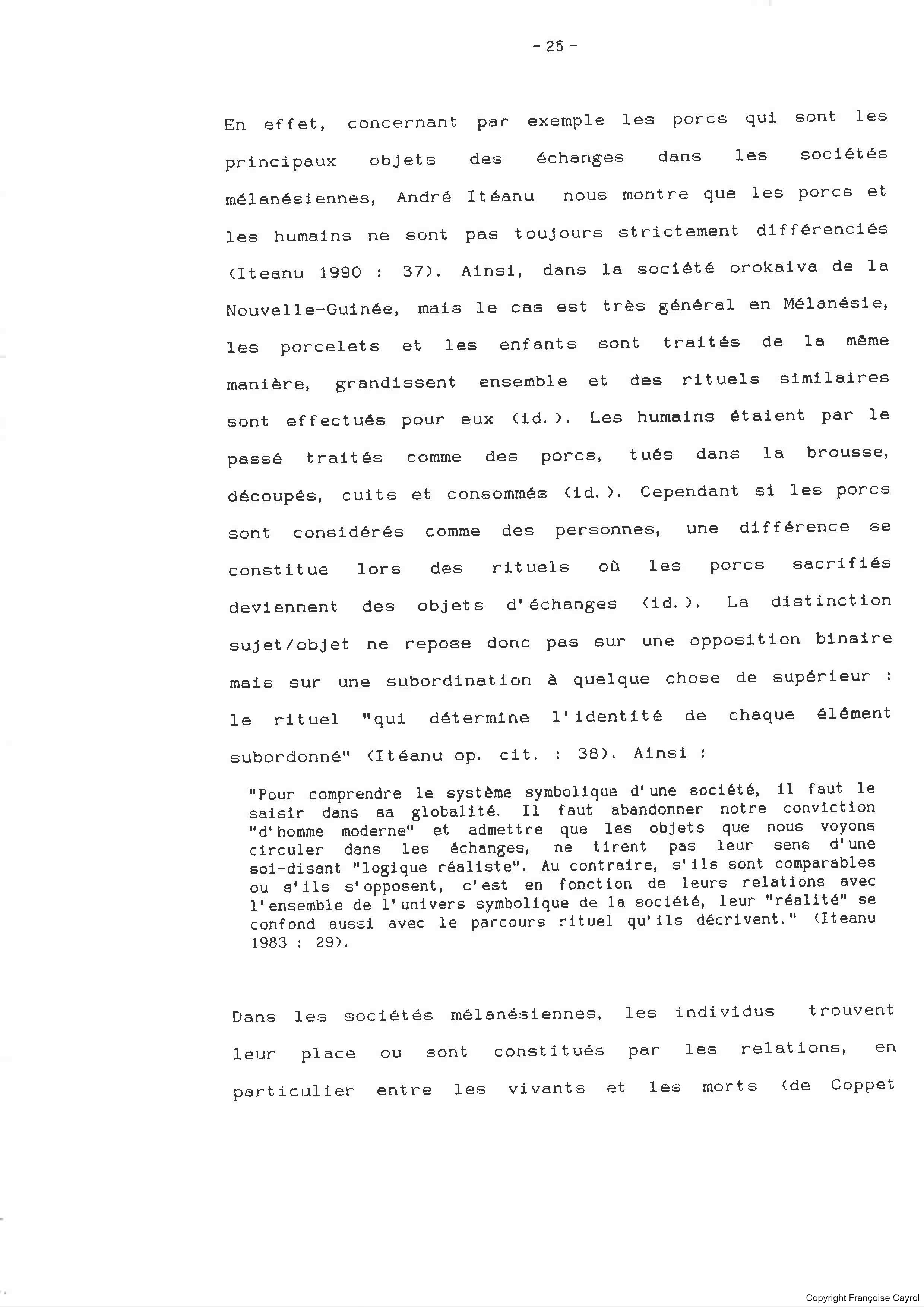 - 25 -

En effet, concernant par exemple les porcs qui sont les principaux objets des échanges dans les sociétés mélanésiennes, André Itéanu nous montre que les porcs et les humains ne sont pas toujours strictement différenciés (Iteanu 1990 : 37). Ainsi, dans la société orokaiva de la Nouvelle-Guinée, mais le cas est très général en Mélanésie, les porcelets et les enfants sont traités de la même manière, grandissent ensemble et des rituels similaires sont effectués pour eux (id.). Les humains étaient par le passé traités comme des porcs, tués dans la brousse, découpés, cuits et consommés (id.). Cependant si les porcs sont considérés comme des personnes, une différence se constitue lors des rituels où les porcs sacrifiés deviennent des objets d'échanges (id.). La distinction sujet/objet ne repose donc pas sur une opposition binaire mais sur une subordination à quelque chose de supérieur : le rituel "qui détermine l'identité de chaque élément subordonné" (Itéanu op. cit. : 38). Ainsi :

"Pour comprendre le système symbolique d'une société, il faut le saisir dans sa globalité. Il faut abandonner notre conviction "d'homme moderne" et admettre que les objets que nous voyons circuler dans les échanges, ne tirent pas leur sens d'une soi-disant "logique réaliste". Au contraire, s'ils sont comparables ou s'ils s'opposent, c'est en fonction de leurs relations avec l'ensemble de l'univers symbolique de la société, leur "réalité" se confond aussi avec le parcours rituel qu'ils décrivent." (Iteanu 1983 : 29).

Dans les sociétés mélanésiennes, les individus trouvent leur place ou sont constitués par les relations, en particulier entre les vivants et les morts (de Coppet

Copyright Françoise Cayrol